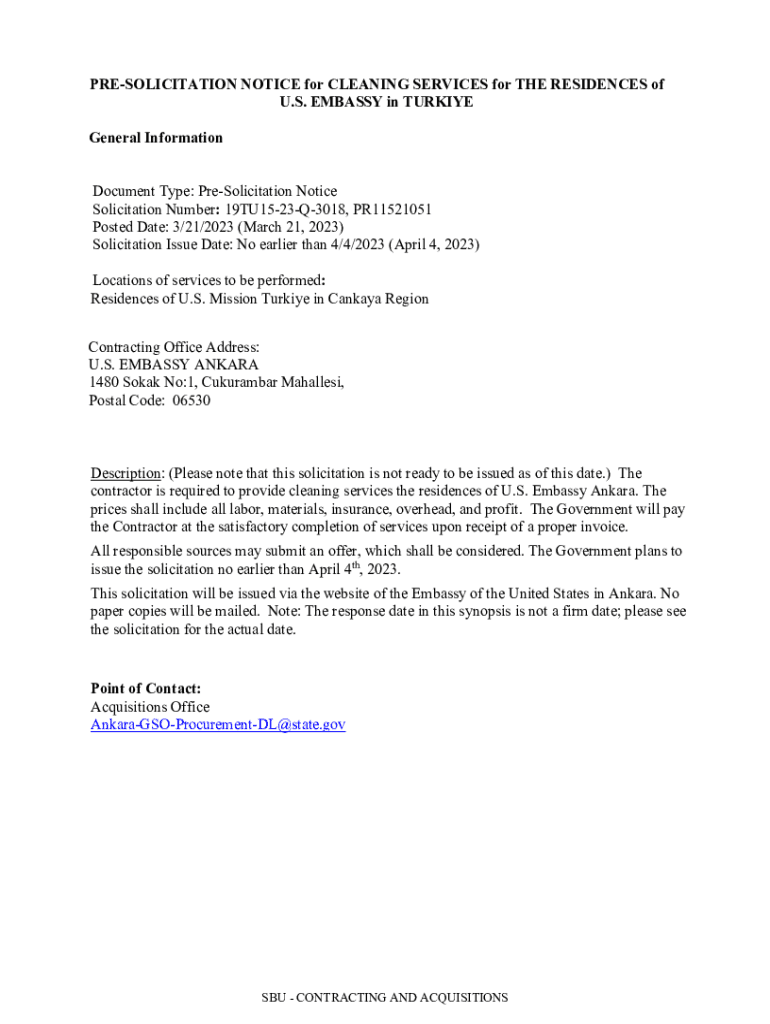 PRE-SOLICITATION NOTICE for CLEANING SERVICES for THE RESIDENCES of U.S. EMBASSY in TURKIYE

General Information

Document Type: Pre-Solicitation Notice
Solicitation Number: 19TU15-23-Q-3018, PR11521051
Posted Date: 3/21/2023 (March 21, 2023)
Solicitation Issue Date: No earlier than 4/4/2023 (April 4, 2023)

Locations of services to be performed:
Residences of U.S. Mission Turkiye in Cankaya Region

Contracting Office Address:
U.S. EMBASSY ANKARA
1480 Sokak No:1, Cukurambar Mahallesi,
Postal Code: 06530

Description: (Please note that this solicitation is not ready to be issued as of this date.) The contractor is required to provide cleaning services the residences of U.S. Embassy Ankara. The prices shall include all labor, materials, insurance, overhead, and profit. The Government will pay the Contractor at the satisfactory completion of services upon receipt of a proper invoice.

All responsible sources may submit an offer, which shall be considered. The Government plans to issue the solicitation no earlier than April 4$^{th}$, 2023.

This solicitation will be issued via the website of the Embassy of the United States in Ankara. No paper copies will be mailed. Note: The response date in this synopsis is not a firm date; please see the solicitation for the actual date.

Point of Contact:
Acquisitions Office
Ankara-GSO-Procurement-DL@state.gov

SBU - CONTRACTING AND ACQUISITIONS